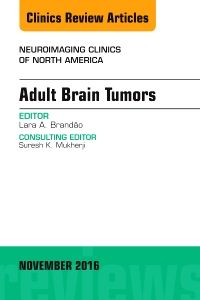 Clinics Review Articles

NEUROIMAGING CLINICS OF NORTH AMERICA

Adult Brain Tumors

EDITOR
Lara A. Brandão

CONSULTING EDITOR
Suresh K. Mukherji

NOVEMBER 2016

reviews